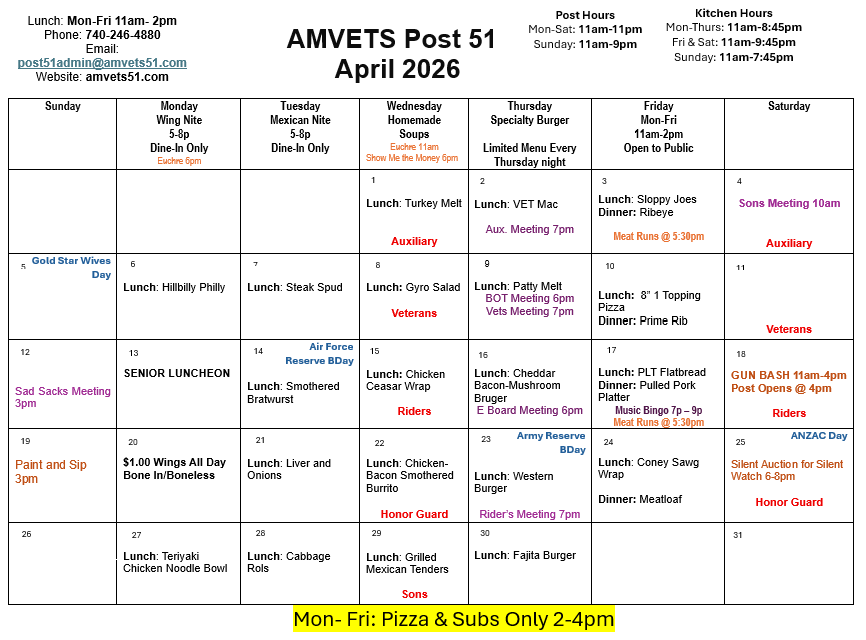 Lunch: Mon-Fri 11am- 2pm
Phone: 740-246-4880
Email:
post51admin@amvets51.com
Website: amvets51.com

AMVETS Post 51
April 2026

Post Hours
Mon-Sat: 11am-11pm
Sunday: 11am-9pm

Kitchen Hours
Mon-Thurs: 11am-8:45pm
Fri & Sat: 11am-9:45pm
Sunday: 11am-7:45pm

| Sunday | Monday Wing Nite 5-8p Dine-In Only Euchre 6pm | Tuesday Mexican Nite 5-8p Dine-In Only | Wednesday Homemade Soups Euchre 11am Show Me the Money 6pm | Thursday Specialty Burger Limited Menu Every Thursday night | Friday Mon-Fri 11am-2pm Open to Public | Saturday |
|---|---|---|---|---|---|---|
| | | | 1 Lunch: Turkey Melt Auxiliary | 2 Lunch: VET Mac Aux. Meeting 7pm | 3 Lunch: Sloppy Joes Dinner: Ribeye Meat Runs @ 5:30pm | 4 Sons Meeting 10am Auxiliary |
| 5 Gold Star Wives Day | 6 Lunch: Hillbilly Philly | 7 Lunch: Steak Spud | 8 Lunch: Gyro Salad Veterans | 9 Lunch: Patty Melt BOT Meeting 6pm Vets Meeting 7pm | 10 Lunch: 8" 1 Topping Pizza Dinner: Prime Rib | 11 Veterans |
| 12 Sad Sacks Meeting 3pm | 13 SENIOR LUNCHEON | 14 Air Force Reserve BDay Lunch: Smothered Bratwurst | 15 Lunch: Chicken Ceasar Wrap Riders | 16 Lunch: Cheddar Bacon-Mushroom Bruger E Board Meeting 6pm | 17 Lunch: PLT Flatbread Dinner: Pulled Pork Platter Music Bingo 7p – 9p Meat Runs @ 5:30pm | 18 GUN BASH 11am-4pm Post Opens @ 4pm Riders |
| 19 Paint and Sip 3pm | 20 $1.00 Wings All Day Bone In/Boneless | 21 Lunch: Liver and Onions | 22 Lunch: Chicken-Bacon Smothered Burrito Honor Guard | 23 Army Reserve BDay Lunch: Western Burger Rider's Meeting 7pm | 24 Lunch: Coney Sawg Wrap Dinner: Meatloaf | 25 ANZAC Day Silent Auction for Silent Watch 6-8pm Honor Guard |
| 26 | 27 Lunch: Teriyaki Chicken Noodle Bowl | 28 Lunch: Cabbage Rols | 29 Lunch: Grilled Mexican Tenders Sons | 30 Lunch: Fajita Burger | | 31 |

Mon- Fri: Pizza & Subs Only 2-4pm